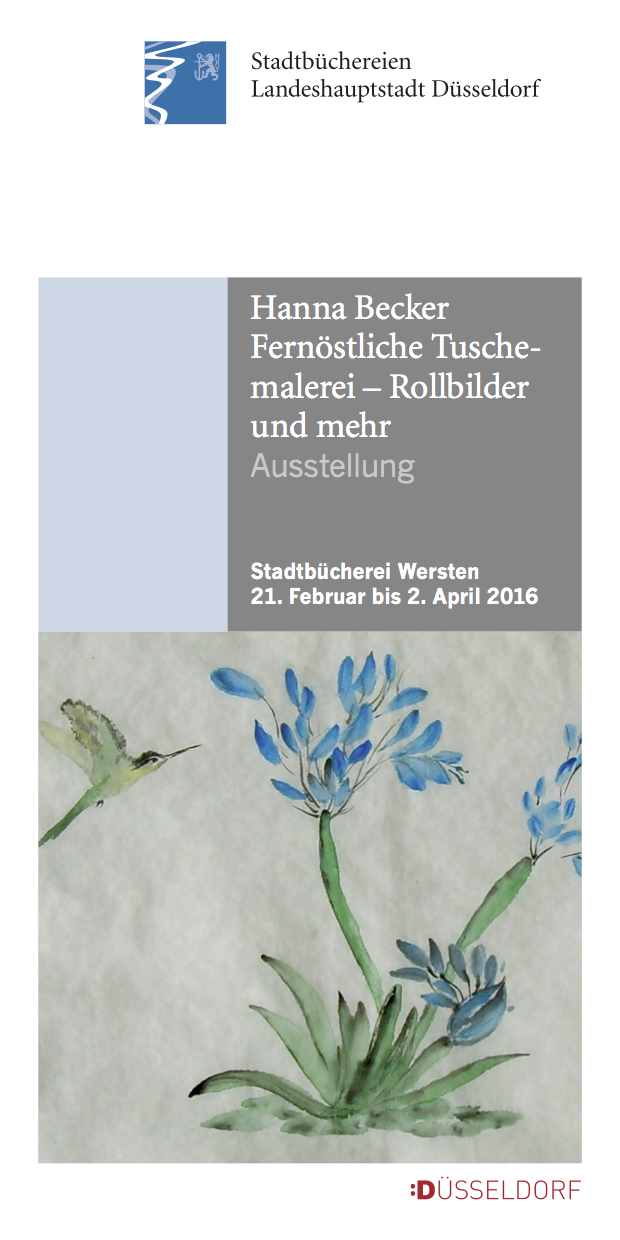 Stadtbüchereien
Landeshauptstadt Düsseldorf

Hanna Becker
Fernöstliche Tuschemalerei – Rollbilder und mehr
Ausstellung

Stadtbücherei Wersten
21. Februar bis 2. April 2016

:DÜSSELDORF